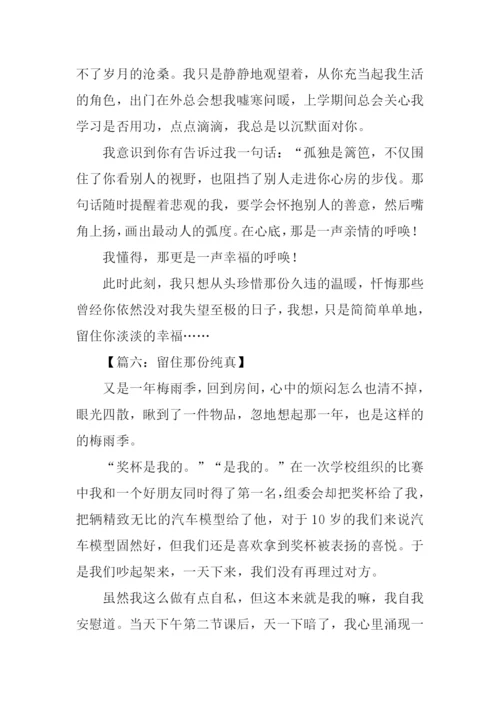 不了岁月的沧桑。我只是静静地观望着，从你充当起我生活的角色，出门在外总会想我嘘寒问暖，上学期间总会关心我学习是否用功，点点滴滴，我总是以沉默面对你。

我意识到你有告诉过我一句话：“孤独是篱笆，不仅围住了你看别人的视野，也阻挡了别人走进你心房的步伐。那句话随时提醒着悲观的我，要学会怀抱别人的善意，然后嘴角上扬，画出最动人的弧度。在心底，那是一声亲情的呼唤！

我懂得，那更是一声幸福的呼唤！

此时此刻，我只想从头珍惜那份久违的温暖，忏悔那些曾经你依然没对我失望至极的日子，我想，只是简简单单地，留住你淡淡的幸福……

【篇六：留住那份纯真】

又是一年梅雨季，回到房间，心中的烦闷怎么也清不掉，眼光四散，瞅到了一件物品，忽地想起那一年，也是这样的的梅雨季。

“奖杯是我的。”“是我的。”在一次学校组织的比赛中我和一个好朋友同时得了第一名，组委会却把奖杯给了我，把辆精致无比的汽车模型给了他，对于10岁的我们来说汽车模型固然好，但我们还是喜欢拿到奖杯被表扬的喜悦。于是我们吵起架来，一天下来，我们没有再理过对方。

虽然我这么做有点自私，但这本来就是我的嘛，我自我安慰道。当天下午第二节课后，天一下暗了，我心里涌现一